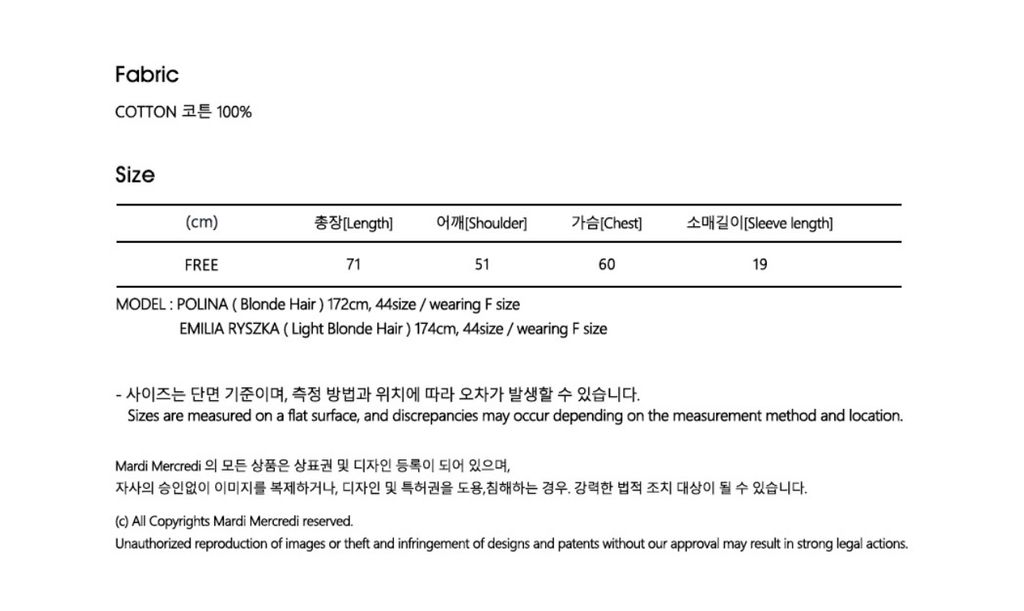 Fabric

COTTON 코튼 100%

Size

| (cm) | 총장[Length] | 어깨[Shoulder] | 가슴[Chest] | 소매길이[Sleeve length] |
|---|---|---|---|---|
| FREE | 71 | 51 | 60 | 19 |

MODEL : POLINA ( Blonde Hair ) 172cm, 44size / wearing F size
EMILIA RYSZKA ( Light Blonde Hair ) 174cm, 44size / wearing F size

- 사이즈는 단면 기준이며, 측정 방법과 위치에 따라 오차가 발생할 수 있습니다.
Sizes are measured on a flat surface, and discrepancies may occur depending on the measurement method and location.

Mardi Mercredi 의 모든 상품은 상표권 및 디자인 등록이 되어 있으며,
자사의 승인없이 이미지를 복제하거나, 디자인 및 특허권을 도용,침해하는 경우. 강력한 법적 조치 대상이 될 수 있습니다.

(c) All Copyrights Mardi Mercredi reserved.
Unauthorized reproduction of images or theft and infringement of designs and patents without our approval may result in strong legal actions.